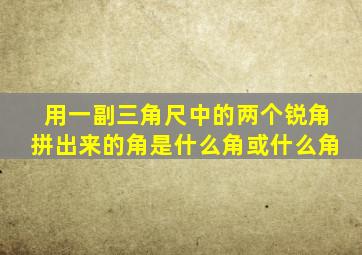 用一副三角尺中的两个锐角拼出来的角是什么角或什么角